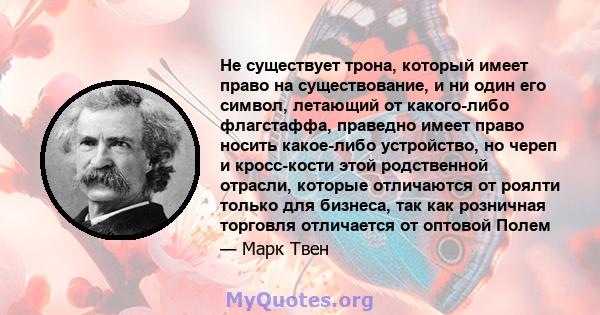 Не существует трона, который имеет право на существование, и ни один его символ, летающий от какого-либо флагстаффа, праведно имеет право носить какое-либо устройство, но череп и кросс-кости этой родственной отрасли, которые отличаются от роялти только для бизнеса, так как розничная торговля отличается от оптовой Полем

— Марк Твен

MyQuotes.org